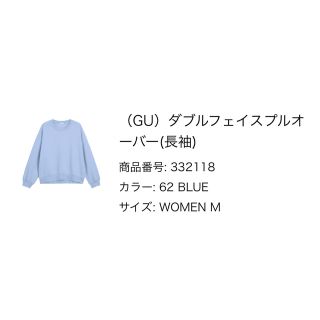 （GU）ダブルフェイスプルオーバー(長袖)

商品番号: 332118

カラー: 62 BLUE

サイズ: WOMEN M